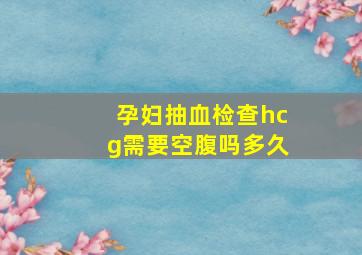 孕妇抽血检查hcg需要空腹吗多久